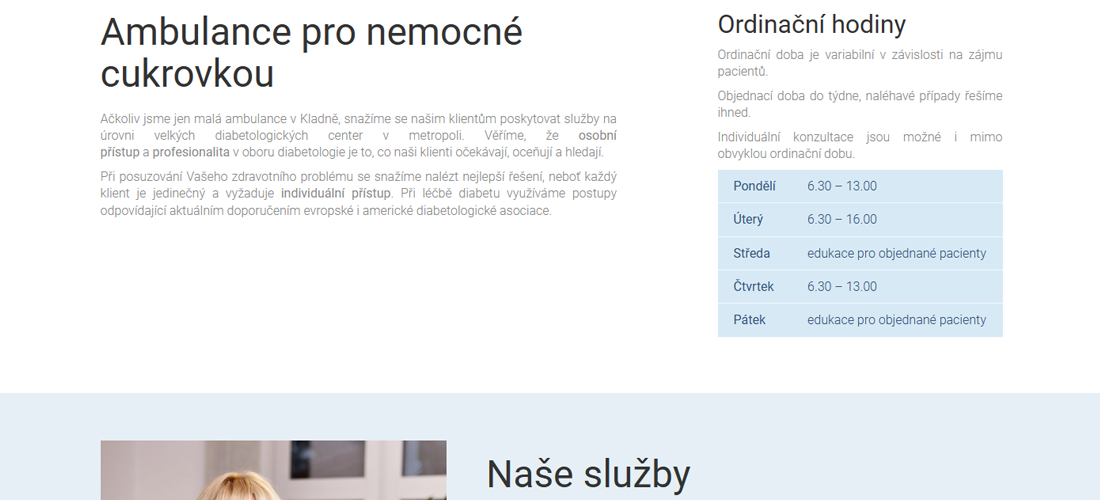 Ambulance pro nemocné cukrovkou

Ačkoliv jsme jen malá ambulance v Kladně, snažíme se našim klientům poskytovat služby na úrovni velkých diabetologických center v metropoli. Věříme, že osobní přístup a profesionalita v oboru diabetologie je to, co naši klienti očekávají, oceňují a hledají.

Při posuzování Vašeho zdravotního problému se snažíme nalézt nejlepší řešení, neboť každý klient je jedinečný a vyžaduje individuální přístup. Při léčbě diabetu využíváme postupy odpovídající aktuálním doporučením evropské i americké diabetologické asociace.

Ordinační hodiny

Ordinační doba je variabilní v závislosti na zájmu pacientů.

Objednací doba do týdne, naléhavé případy řešíme ihned.

Individuální konzultace jsou možné i mimo obvyklou ordinační dobu.

| Pondělí | 6.30 – 13.00 |
|---|---|
| Úterý | 6.30 – 16.00 |
| Středa | edukace pro objednané pacienty |
| Čtvrtek | 6.30 – 13.00 |
| Pátek | edukace pro objednané pacienty |

Naše služby